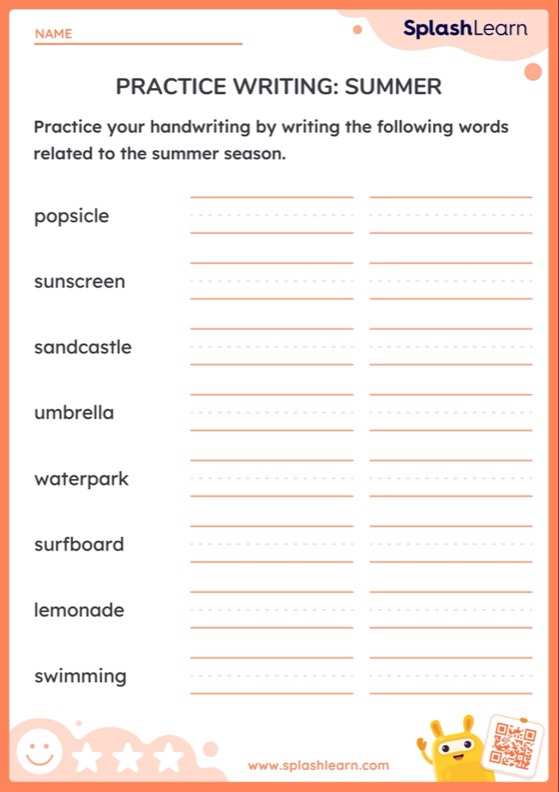 NAME

SplashLearn

PRACTICE WRITING: SUMMER

Practice your handwriting by writing the following words related to the summer season.

popsicle

sunscreen

sandcastle

umbrella

waterpark

surfboard

lemonade

swimming

www.splashlearn.com